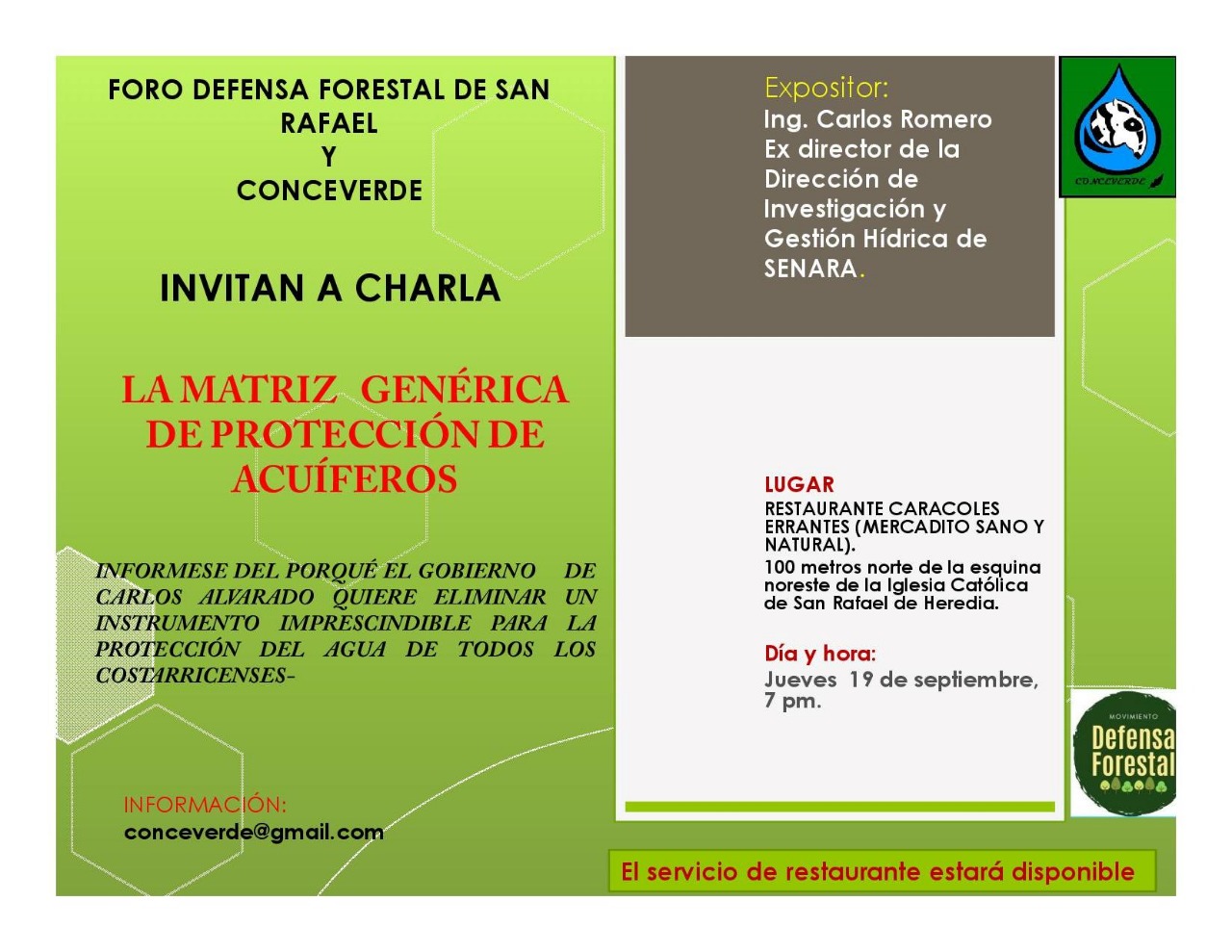 FORO DEFENSA FORESTAL DE SAN RAFAEL
Y
CONCEVERDE

INVITAN A CHARLA

LA MATRIZ GENÉRICA DE PROTECCIÓN DE ACUÍFEROS

INFORMESE DEL PORQUÉ EL GOBIERNO DE CARLOS ALVARADO QUIERE ELIMINAR UN INSTRUMENTO IMPRESCINDIBLE PARA LA PROTECCIÓN DEL AGUA DE TODOS LOS COSTARRICENSES-

INFORMACIÓN:
conceverde@gmail.com

Expositor:
Ing. Carlos Romero
Ex director de la Dirección de Investigación y Gestión Hídrica de SENARA.

CONCEVERDE

LUGAR
RESTAURANTE CARACOLES ERRANTES (MERCADITO SANO Y NATURAL).
100 metros norte de la esquina noreste de la Iglesia Católica de San Rafael de Heredia.

Día y hora:
Jueves 19 de septiembre, 7 pm.

MOVIMIENTO
Defensa Forestal

El servicio de restaurante estará disponible